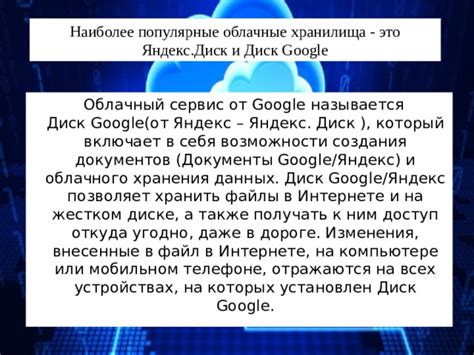 Наиболее популярные облачные хранилища - это Яндекс.Диск и Диск Google

Облачный сервис от Google называется Диск Google(от Яндекс – Яндекс. Диск ), который включает в себя возможности создания документов (Документы Google/Яндекс) и облачного хранения данных. Диск Google/Яндекс позволяет хранить файлы в Интернете и на жестком диске, а также получать к ним доступ откуда угодно, даже в дороге. Изменения, внесенные в файл в Интернете, на компьютере или мобильном телефоне, отражаются на всех устройствах, на которых установлен Диск Google.